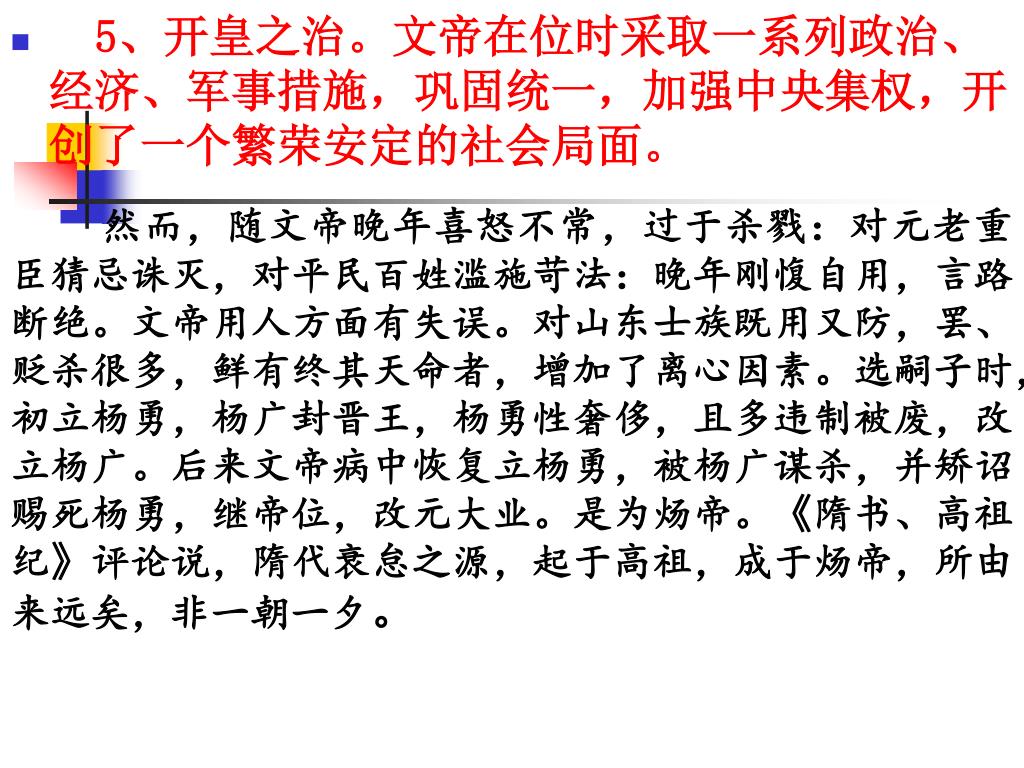 5、开皇之治。文帝在位时采取一系列政治、经济、军事措施，巩固统一，加强中央集权，开创了一个繁荣安定的社会局面。

然而，随文帝晚年喜怒不常，过于杀戮：对元老重臣猜忌诛灭，对平民百姓滥施苛法：晚年刚愎自用，言路断绝。文帝用人方面有失误。对山东士族既用又防，罢、贬杀很多，鲜有终其天命者，增加了离心因素。选嗣子时，初立杨勇，杨广封晋王，杨勇性奢侈，且多违制被废，改立杨广。后来文帝病中恢复立杨勇，被杨广谋杀，并矫诏赐死杨勇，继帝位，改元大业。是为炀帝。《隋书、高祖纪》评论说，隋代衰怠之源，起于高祖，成于炀帝，所由来远矣，非一朝一夕。